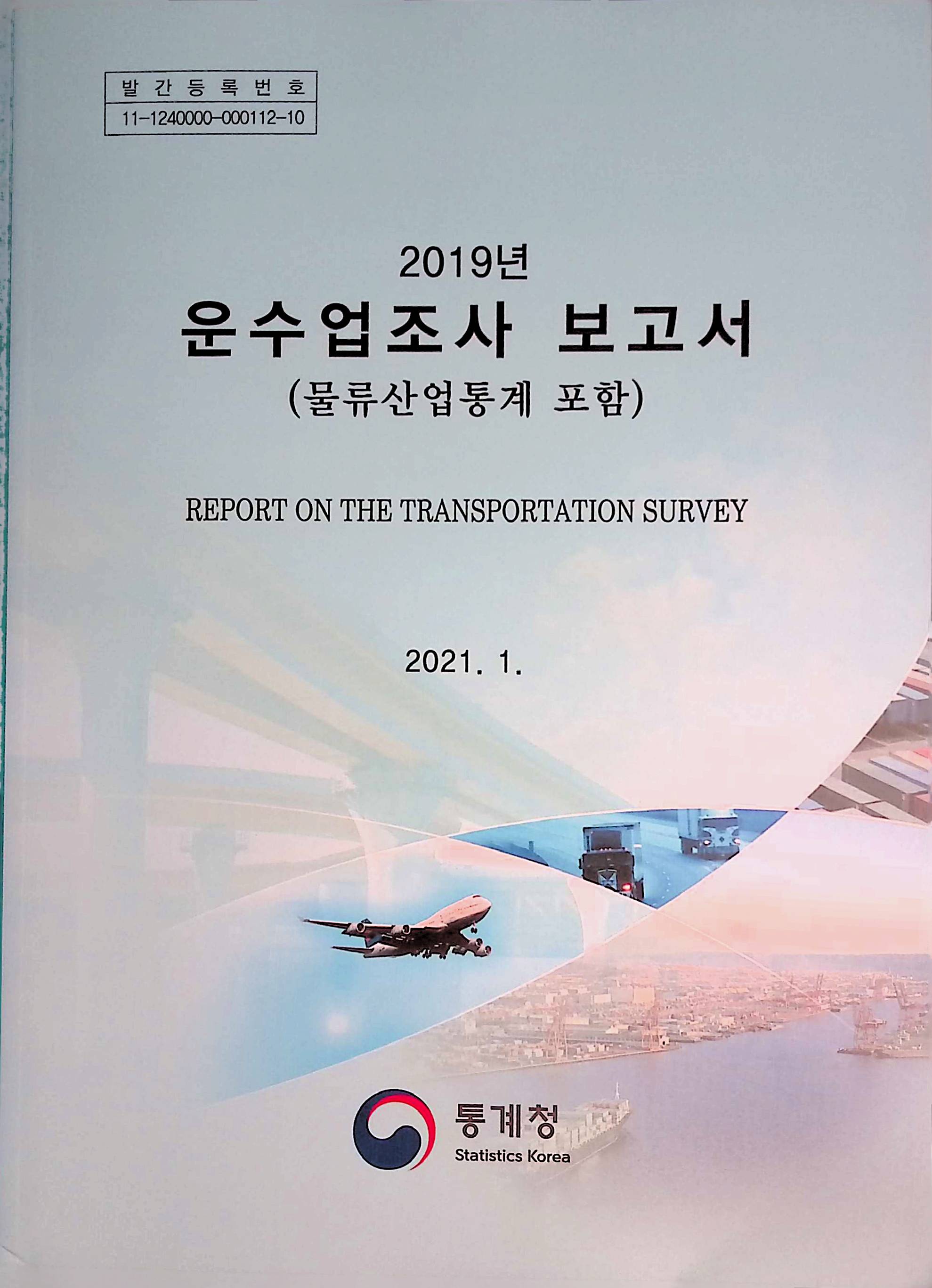 발간등록번호
11-1240000-000112-10

2019년
운수업조사 보고서
(물류산업통계 포함)

REPORT ON THE TRANSPORTATION SURVEY

2021. 1.

통계청
Statistics Korea